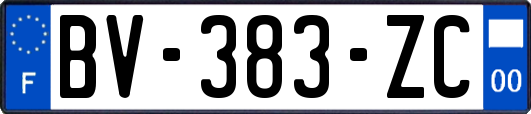 F
BV-383-ZC
00